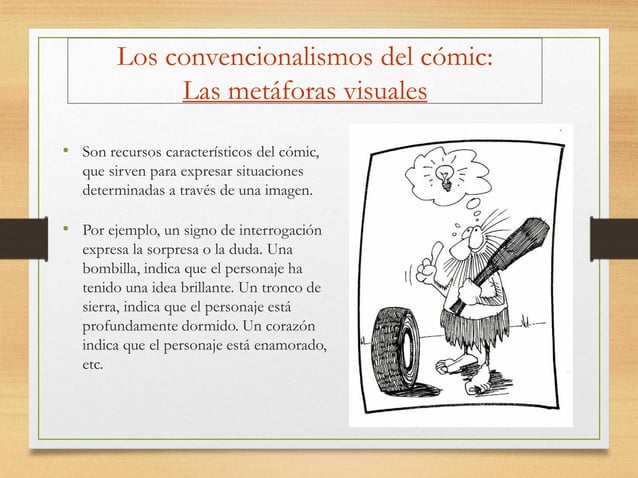 Los convencionalismos del cómic:
Las metáforas visuales

• Son recursos característicos del cómic, que sirven para expresar situaciones determinadas a través de una imagen.

• Por ejemplo, un signo de interrogación expresa la sorpresa o la duda. Una bombilla, indica que el personaje ha tenido una idea brillante. Un tronco de sierra, indica que el personaje está profundamente dormido. Un corazón indica que el personaje está enamorado, etc.